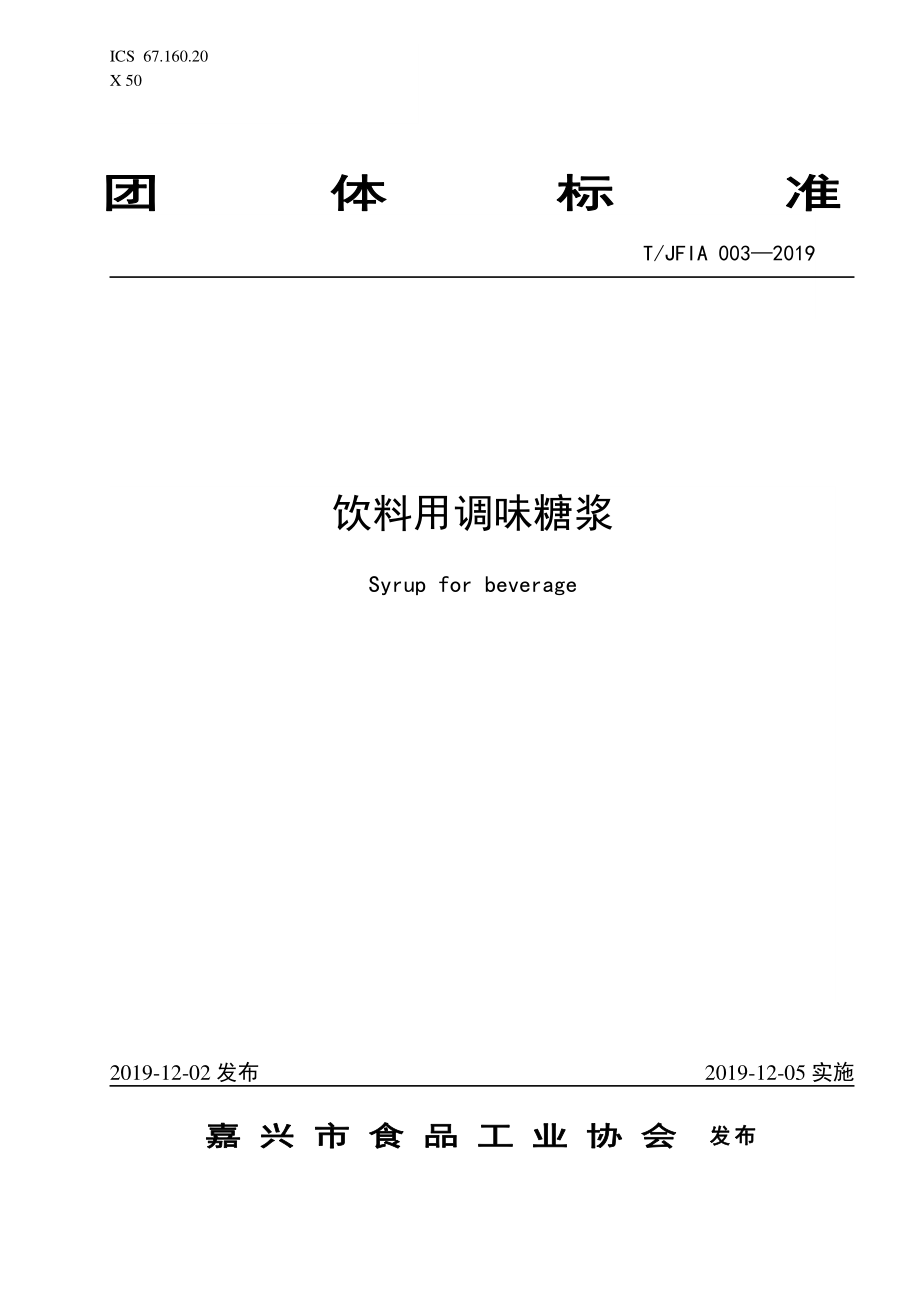 ICS 67.160.20
X 50

团 体 标 准

T/JFIA 003—2019

饮料用调味糖浆

Syrup for beverage

2019-12-02 发布

2019-12-05 实施

嘉兴市食品工业协会 发布